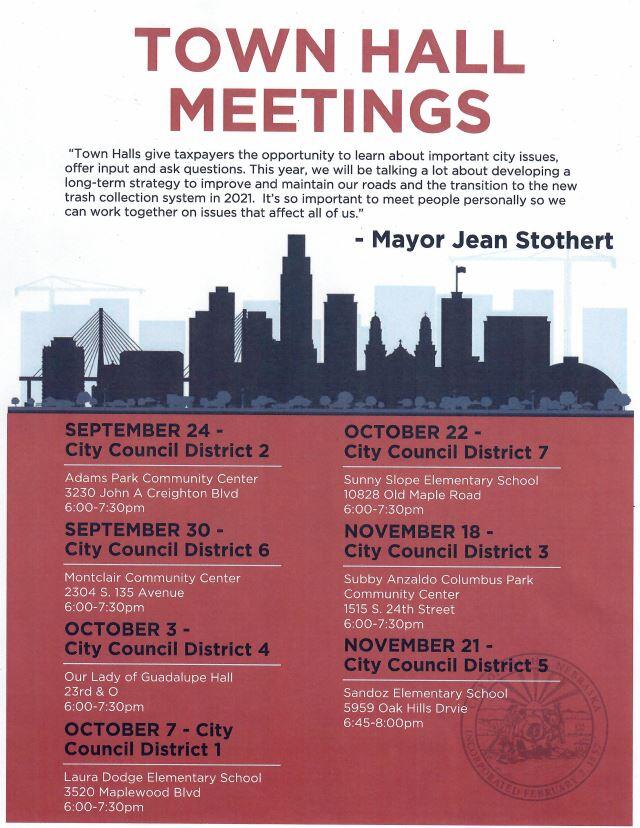 TOWN HALL MEETINGS

"Town Halls give taxpayers the opportunity to learn about important city issues, offer input and ask questions. This year, we will be talking a lot about developing a long-term strategy to improve and maintain our roads and the transition to the new trash collection system in 2021. It's so important to meet people personally so we can work together on issues that affect all of us."

- Mayor Jean Stothert

SEPTEMBER 24 -
City Council District 2

Adams Park Community Center
3230 John A Creighton Blvd
6:00-7:30pm

SEPTEMBER 30 -
City Council District 6

Montclair Community Center
2304 S. 135 Avenue
6:00-7:30pm

OCTOBER 3 -
City Council District 4

Our Lady of Guadalupe Hall
23rd & O
6:00-7:30pm

OCTOBER 7 - City Council District 1

Laura Dodge Elementary School
3520 Maplewood Blvd
6:00-7:30pm

OCTOBER 22 -
City Council District 7

Sunny Slope Elementary School
10828 Old Maple Road
6:00-7:30pm

NOVEMBER 18 -
City Council District 3

Subby Anzaldo Columbus Park
Community Center
1515 S. 24th Street
6:00-7:30pm

NOVEMBER 21 -
City Council District 5

Sandoz Elementary School
5959 Oak Hills Drvie
6:45-8:00pm